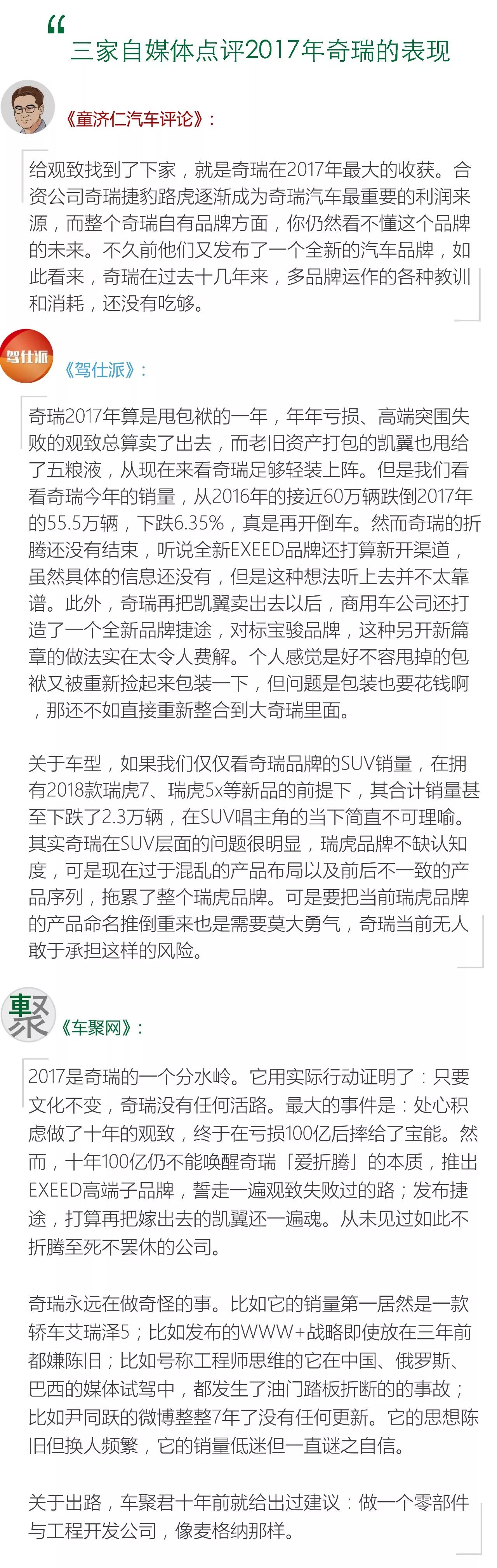 “

三家自媒体点评2017年奇瑞的表现

《童济仁汽车评论》：

给观致找到了下家，就是奇瑞在2017年最大的收获。合资公司奇瑞捷豹路虎逐渐成为奇瑞汽车最重要的利润来源，而整个奇瑞自有品牌方面，你仍然看不懂这个品牌的未来。不久前他们又发布了一个全新的汽车品牌，如此看来，奇瑞在过去十几年来，多品牌运作的各种教训和消耗，还没有吃够。

驾仕派

《驾仕派》：

奇瑞2017年算是甩包袱的一年，年年亏损、高端突围失败的观致总算卖了出去，而老旧资产打包的凯翼也甩给了五粮液，从现在来看奇瑞足够轻装上阵。但是我们看看奇瑞今年的销量，从2016年的接近60万辆跌倒2017年的55.5万辆，下跌6.35%，真是再开倒车。然而奇瑞的折腾还没有结束，听说全新EXEED品牌还打算新开渠道，虽然具体的信息还没有，但是这种想法听上去并不太靠谱。此外，奇瑞再把凯翼卖出去以后，商用车公司还打造了一个全新品牌捷途，对标宝骏品牌，这种另开新篇章的做法实在太令人费解。个人感觉是好不容甩掉的包袱又被重新捡起来包装一下，但问题是包装也要花钱啊，那还不如直接重新整合到大奇瑞里面。

关于车型，如果我们仅仅看奇瑞品牌的SUV销量，在拥有2018款瑞虎7、瑞虎5x等新品的前提下，其合计销量甚至下跌了2.3万辆，在SUV唱主角的当下简直不可理喻。其实奇瑞在SUV层面的问题很明显，瑞虎品牌不缺认知度，可是现在过于混乱的产品布局以及前后不一致的产品序列，拖累了整个瑞虎品牌。可是要把当前瑞虎品牌的产品命名推倒重来也是需要莫大勇气，奇瑞当前无人敢于承担这样的风险。

聚

《车聚网》：

2017是奇瑞的一个分水岭。它用实际行动证明了：只要文化不变，奇瑞没有任何活路。最大的事件是：处心积虑做了十年的观致，终于在亏损100亿后摔给了宝能。然而，十年100亿仍不能唤醒奇瑞「爱折腾」的本质，推出EXEED高端子品牌，誓走一遍观致失败过的路；发布捷途，打算再把嫁出去的凯翼还一遍魂。从未见过如此不折腾至死不罢休的公司。

奇瑞永远在做奇怪的事。比如它的销量第一居然是一款轿车艾瑞泽5；比如发布的WWW+战略即使放在三年前都嫌陈旧；比如号称工程师思维的它在中国、俄罗斯、巴西的媒体试驾中，都发生了油门踏板折断的的事故；比如尹同跃的微博整整7年了没有任何更新。它的思想陈旧但换人频繁，它的销量低迷但一直谜之自信。

关于出路，车聚君十年前就给出过建议：做一个零部件与工程开发公司，像麦格纳那样。